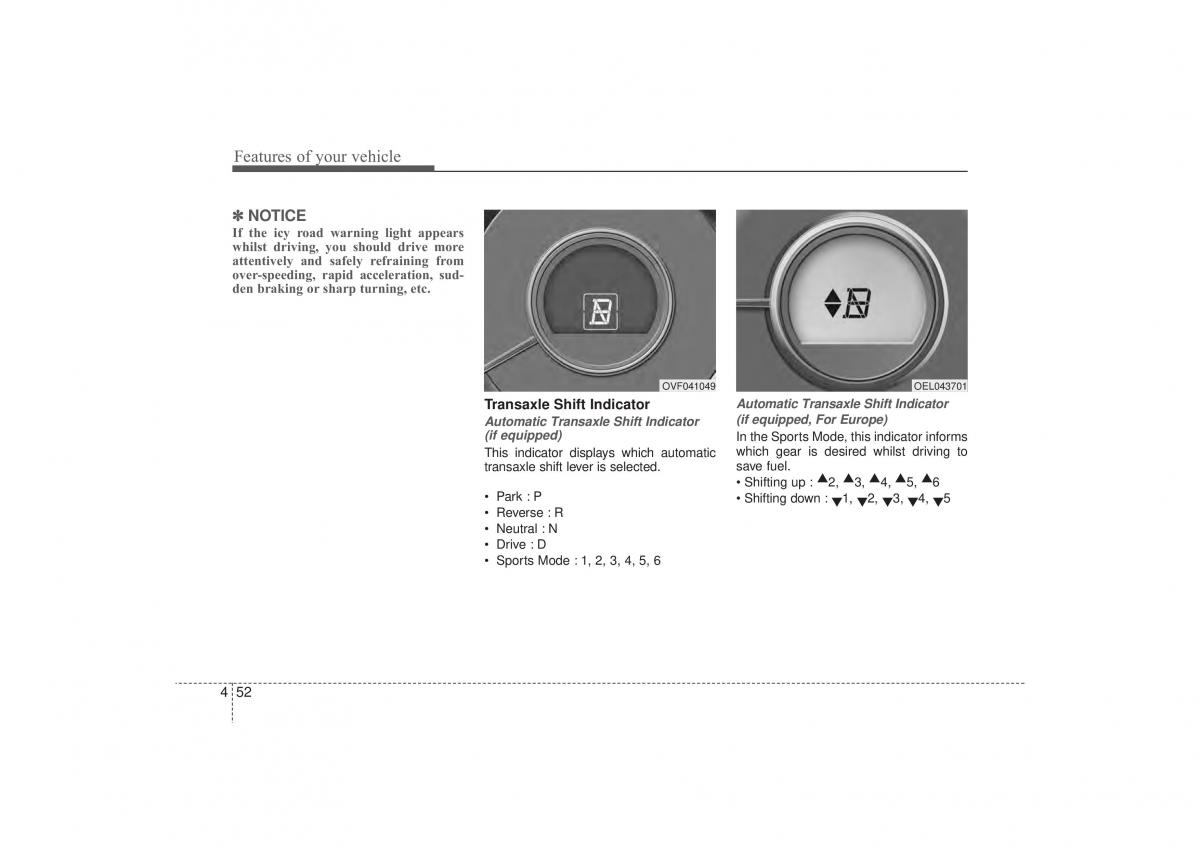 Features of your vehicle

✽ NOTICE
If the icy road warning light appears whilst driving, you should drive more attentively and safely refraining from over-speeding, rapid acceleration, sudden braking or sharp turning, etc.

OVF041049

Transaxle Shift Indicator
Automatic Transaxle Shift Indicator (if equipped)
This indicator displays which automatic transaxle shift lever is selected.

• Park : P
• Reverse : R
• Neutral : N
• Drive : D
• Sports Mode : 1, 2, 3, 4, 5, 6

OEL043701

Automatic Transaxle Shift Indicator (if equipped, For Europe)
In the Sports Mode, this indicator informs which gear is desired whilst driving to save fuel.
• Shifting up : ▲2, ▲3, ▲4, ▲5, ▲6
• Shifting down : ▼1, ▼2, ▼3, ▼4, ▼5

4 52